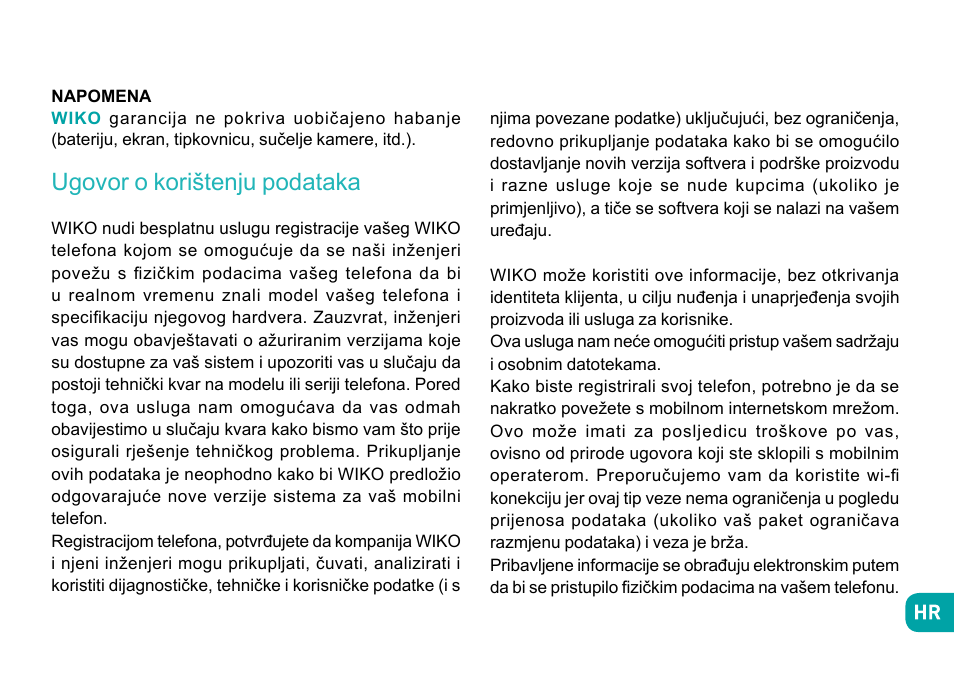 NAPOMENA
WIKO garancija ne pokriva uobičajeno habanje (bateriju, ekran, tipkovnicu, sučelje kamere, itd.).

Ugovor o korištenju podataka

WIKO nudi besplatnu uslugu registracije vašeg WIKO telefona kojom se omogućuje da se naši inženjeri povežu s fizičkim podacima vašeg telefona da bi u realnom vremenu znali model vašeg telefona i specifikaciju njegovog hardvera. Zauzvrat, inženjeri vas mogu obavještavati o ažuriranim verzijama koje su dostupne za vaš sistem i upozoriti vas u slučaju da postoji tehnički kvar na modelu ili seriji telefona. Pored toga, ova usluga nam omogućava da vas odmah obavijestimo u slučaju kvara kako bismo vam što prije osigurali rješenje tehničkog problema. Prikupljanje ovih podataka je neophodno kako bi WIKO predložio odgovarajuće nove verzije sistema za vaš mobilni telefon.
Registracijom telefona, potvrđujete da kompanija WIKO i njeni inženjeri mogu prikupljati, čuvati, analizirati i koristiti dijagnostičke, tehničke i korisničke podatke (i s njima povezane podatke) uključujući, bez ograničenja, redovno prikupljanje podataka kako bi se omogućilo dostavljanje novih verzija softvera i podrške proizvodu i razne usluge koje se nude kupcima (ukoliko je primjenljivo), a tiče se softvera koji se nalazi na vašem uređaju.

WIKO može koristiti ove informacije, bez otkrivanja identiteta klijenta, u cilju nuđenja i unaprjeđenja svojih proizvoda ili usluga za korisnike.
Ova usluga nam neće omogućiti pristup vašem sadržaju i osobnim datotekama.
Kako biste registrirali svoj telefon, potrebno je da se nakratko povežete s mobilnom internetskom mrežom. Ovo može imati za posljedicu troškove po vas, ovisno od prirode ugovora koji ste sklopili s mobilnim operaterom. Preporučujemo vam da koristite wi-fi konekciju jer ovaj tip veze nema ograničenja u pogledu prijenosa podataka (ukoliko vaš paket ograničava razmjenu podataka) i veza je brža.
Pribavljene informacije se obrađuju elektronskim putem da bi se pristupilo fizičkim podacima na vašem telefonu.

HR